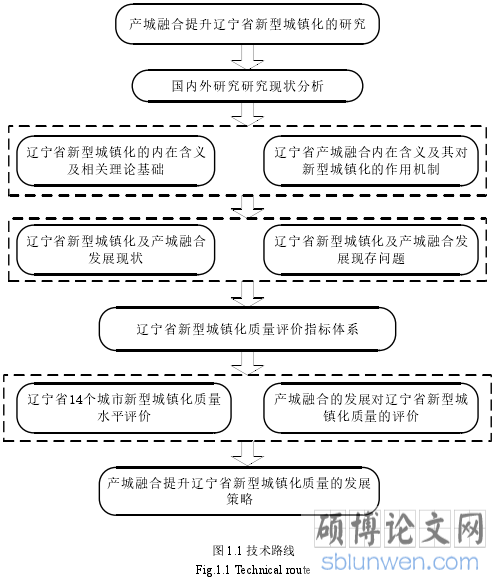 产城融合提升辽宁省新型城镇化的研究

国内外研究研究现状分析

辽宁省新型城镇化的内在含义及相关理论基础

辽宁省产城融合内在含义及其对新型城镇化的作用机制

辽宁省新型城镇化及产城融合发展现状

辽宁省新型城镇化及产城融合发展现存问题

辽宁省新型城镇化质量评价指标体系

辽宁省14个城市新型城镇化质量水平评价

产城融合的发展对辽宁省新型城镇化质量的评价

产城融合提升辽宁省新型城镇化质量的发展策略

图 1.1 技术路线
Fig.1.1 Technical route

硕博论文网
sblunwen.com